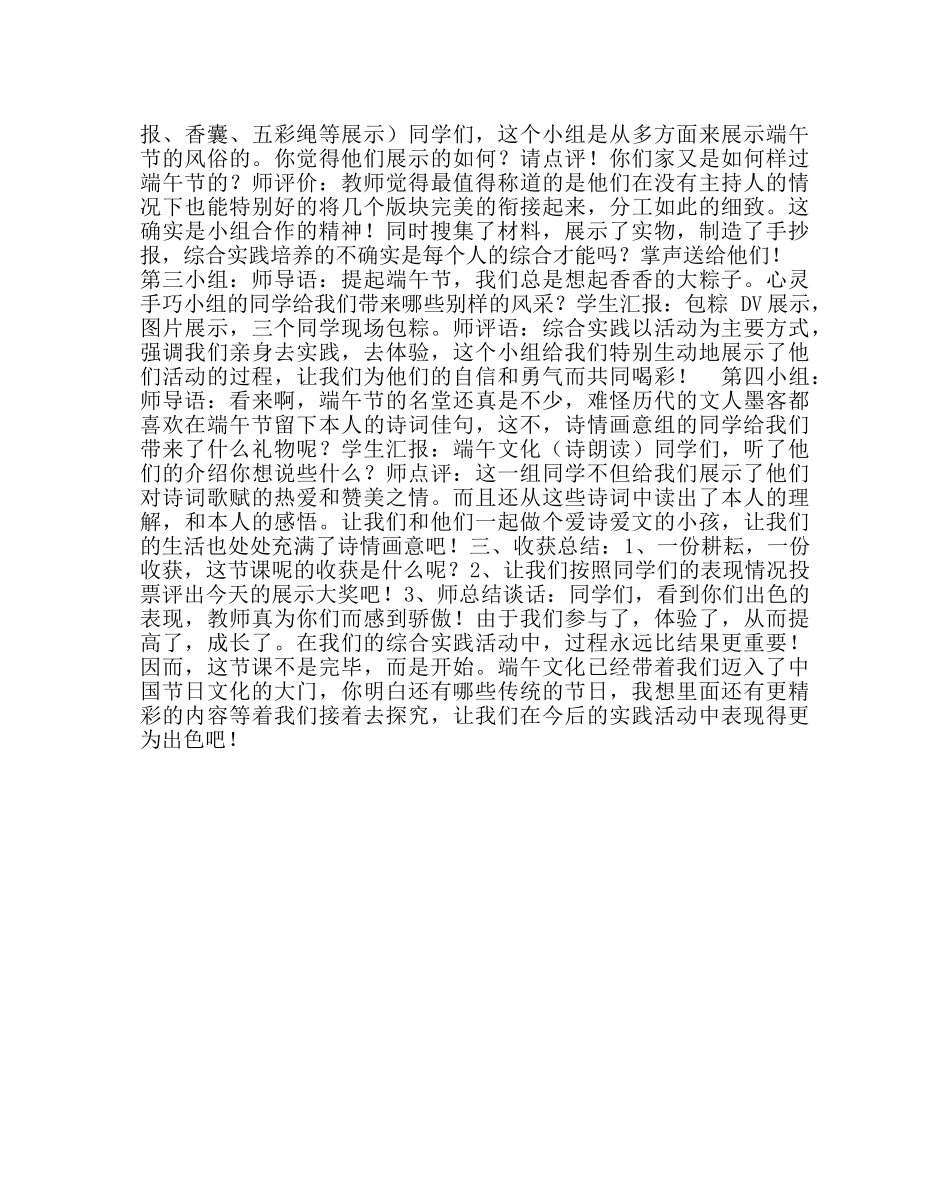 报、香囊、五彩绳等展示）同学们，这个小组是从多方面来展示端午节的风俗的。你觉得他们展示的如何？请点评！你们家又是如何样过端午节的？师评价：教师觉得最值得称道的是他们在没有主持人的情况下也能特别好的将几个版块完美的衔接起来，分工如此的细致。这确实是小组合作的精神！同时搜集了材料，展示了实物，制造了手抄报，综合实践培养的不确实是每个人的综合才能吗？掌声送给他们！
第三小组：师导语：提起端午节，我们总是想起香香的大粽子。心灵手巧小组的同学给我们带来哪些别样的风采？学生汇报：包粽 DV展示，图片展示，三个同学现场包粽。师评语：综合实践以活动为主要方式，强调我们亲身去实践，去体验，这个小组给我们特别生动地展示了他们活动的过程，让我们为他们的自信和勇气而共同喝彩！ 第四小组：师导语：看来啊，端午节的名堂还真是不少，难怪历代的文人墨客都喜欢在端午节留下本人的诗词佳句，这不，诗情画意组的同学给我们带来了什么礼物呢？学生汇报：端午文化（诗朗读）同学们，听了他们的介绍你想说些什么？师点评：这一组同学不但给我们展示了他们对诗词歌赋的热爱和赞美之情。而且还从这些诗词中读出了本人的理解，和本人的感悟。让我们和他们一起做个爱诗爱文的小孩，让我们的生活也处处充满了诗情画意吧！三、收获总结：1、一份耕耘，一份收获，这节课呢的收获是什么呢？2、让我们按照同学们的表现情况投票评出今天的展示大奖吧！3、师总结谈话：同学们，看到你们出色的表现，教师真为你们而感到骄傲！由于我们参与了，体验了，从而提高了，成长了。在我们的综合实践活动中，过程永远比结果更重要！因而，这节课不是完毕，而是开始。端午文化已经带着我们迈入了中国节日文化的大门，你明白还有哪些传统的节日，我想里面还有更精彩的内容等着我们接着去探究，让我们在今后的实践活动中表现得更为出色吧！